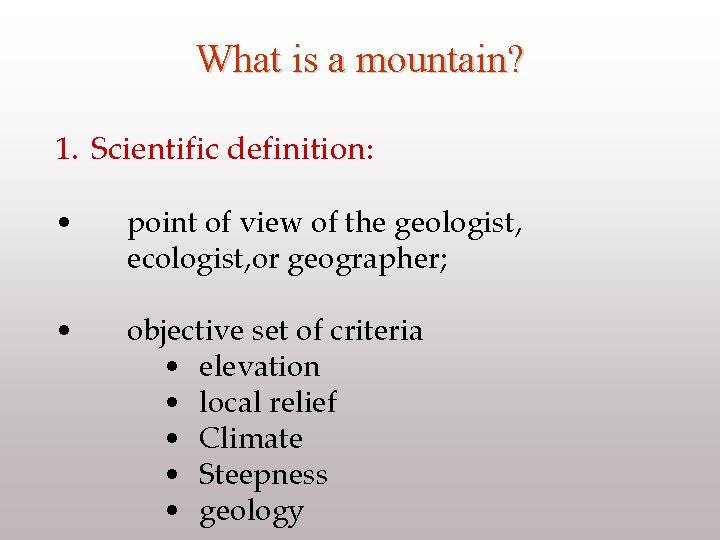 What is a mountain?

1. Scientific definition:

• point of view of the geologist, ecologist,or geographer;

• objective set of criteria
  • elevation
  • local relief
  • Climate
  • Steepness
  • geology